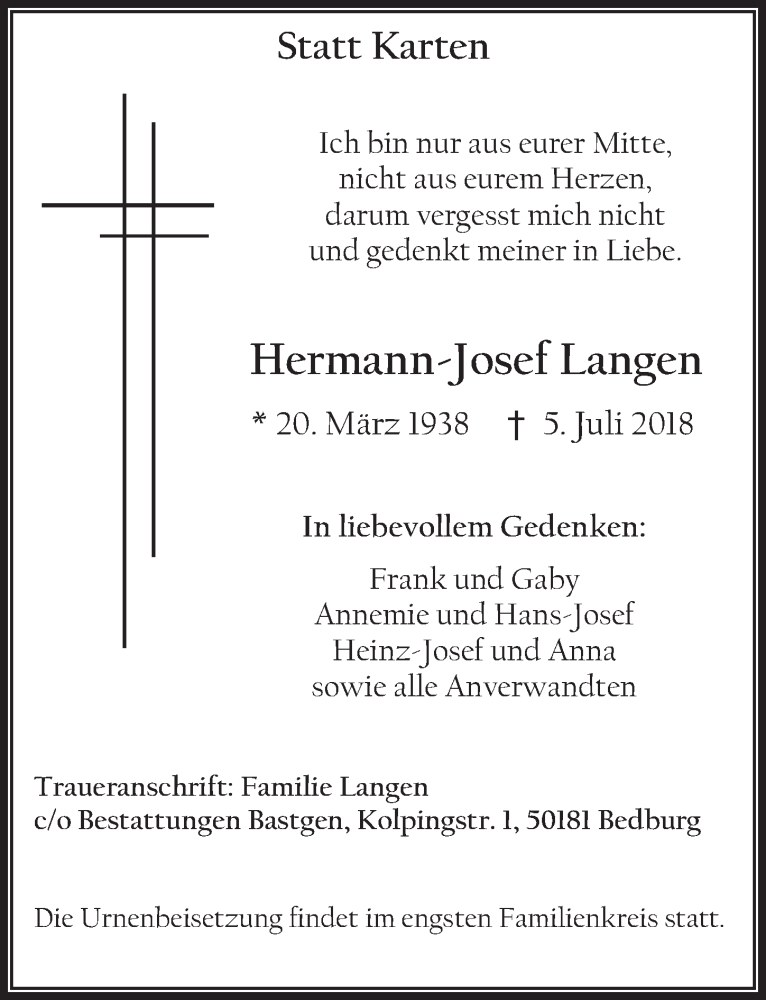 Statt Karten

Ich bin nur aus eurer Mitte,
nicht aus eurem Herzen,
darum vergesst mich nicht
und gedenkt meiner in Liebe.

Hermann-Josef Langen

* 20. März 1938 † 5. Juli 2018

In liebevollem Gedenken:

Frank und Gaby
Annemie und Hans-Josef
Heinz-Josef und Anna
sowie alle Anverwandten

Traueranschrift: Familie Langen
c/o Bestattungen Bastgen, Kolpingstr. 1, 50181 Bedburg

Die Urnenbeisetzung findet im engsten Familienkreis statt.